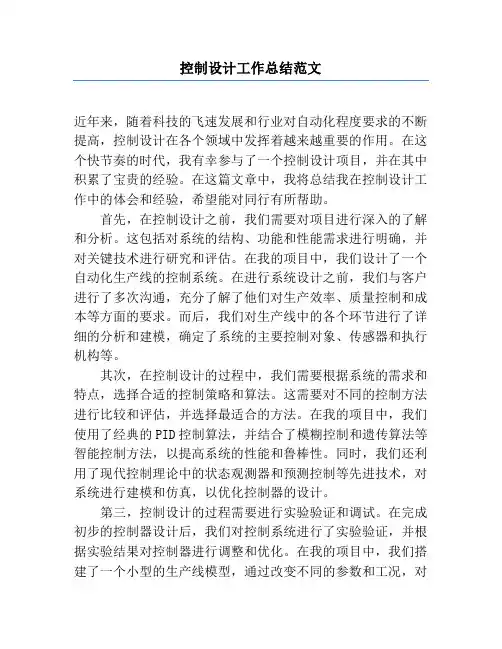 控制设计工作总结范文

近年来，随着科技的飞速发展和行业对自动化程度要求的不断提高，控制设计在各个领域中发挥着越来越重要的作用。在这个快节奏的时代，我有幸参与了一个控制设计项目，并在其中积累了宝贵的经验。在这篇文章中，我将总结我在控制设计工作中的体会和经验，希望能对同行有所帮助。

首先，在控制设计之前，我们需要对项目进行深入的了解和分析。这包括对系统的结构、功能和性能需求进行明确，并对关键技术进行研究和评估。在我的项目中，我们设计了一个自动化生产线的控制系统。在进行系统设计之前，我们与客户进行了多次沟通，充分了解了他们对生产效率、质量控制和成本等方面的要求。而后，我们对生产线中的各个环节进行了详细的分析和建模，确定了系统的主要控制对象、传感器和执行机构等。

其次，在控制设计的过程中，我们需要根据系统的需求和特点，选择合适的控制策略和算法。这需要对不同的控制方法进行比较和评估，并选择最适合的方法。在我的项目中，我们使用了经典的PID控制算法，并结合了模糊控制和遗传算法等智能控制方法，以提高系统的性能和鲁棒性。同时，我们还利用了现代控制理论中的状态观测器和预测控制等先进技术，对系统进行建模和仿真，以优化控制器的设计。

第三，控制设计的过程需要进行实验验证和调试。在完成初步的控制器设计后，我们对控制系统进行了实验验证，并根据实验结果对控制器进行调整和优化。在我的项目中，我们搭建了一个小型的生产线模型，通过改变不同的参数和工况，对